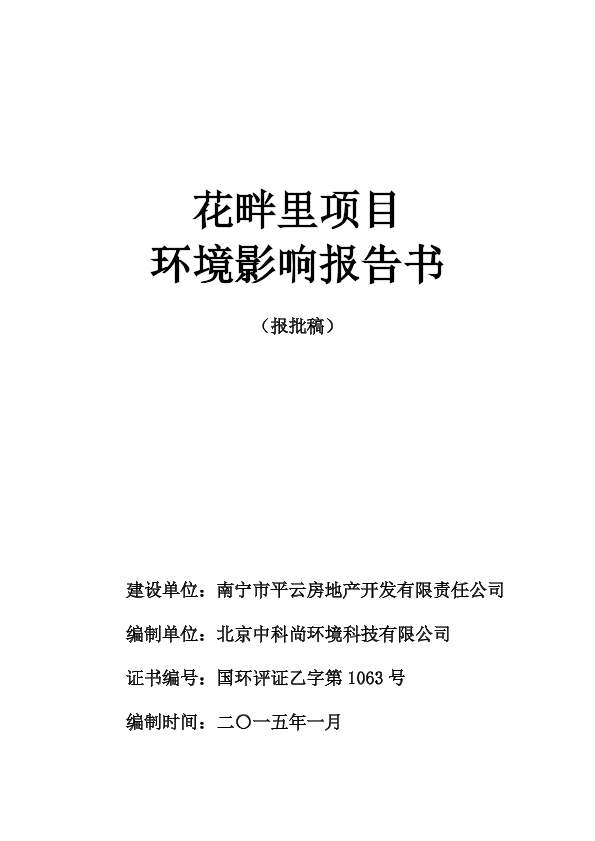 花畔里项目
环境影响报告书

（报批稿）

建设单位：南宁市平云房地产开发有限责任公司

编制单位：北京中科尚环境科技有限公司

证书编号：国环评证乙字第 1063 号

编制时间：二〇一五年一月